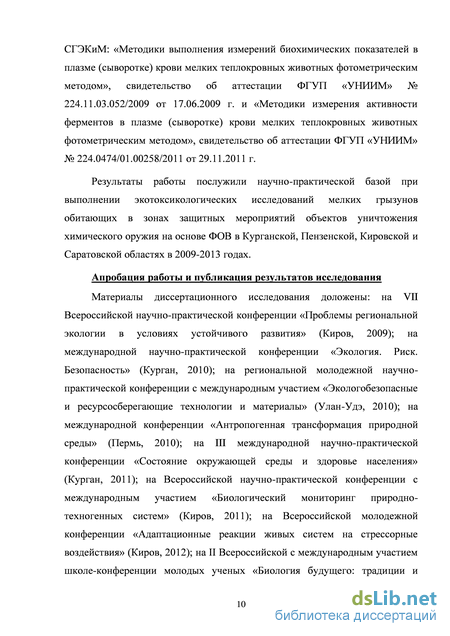 СГЭКиМ: «Методики выполнения измерений биохимических показателей в плазме (сыворотке) крови мелких теплокровных животных фотометрическим методом», свидетельство об аттестации ФГУП «УНИИМ» № 224.11.03.052/2009 от 17.06.2009 г. и «Методики измерения активности ферментов в плазме (сыворотке) крови мелких теплокровных животных фотометрическим методом», свидетельство об аттестации ФГУП «УНИИМ» № 224.0474/01.00258/2011 от 29.11.2011 г.

Результаты работы послужили научно-практической базой при выполнении экотоксикологических исследований мелких грызунов обитающих в зонах защитных мероприятий объектов уничтожения химического оружия на основе ФОВ в Курганской, Пензенской, Кировской и Саратовской областях в 2009-2013 годах.

Апробация работы и публикация результатов исследования

Материалы диссертационного исследования доложены: на VII Всероссийской научно-практической конференции «Проблемы региональной экологии в условиях устойчивого развития» (Киров, 2009); на международной научно-практической конференции «Экология. Риск. Безопасность» (Курган, 2010); на региональной молодежной научно-практической конференции с международным участием «Экологобезопасные и ресурсосберегающие технологии и материалы» (Улан-Удэ, 2010); на международной конференции «Антропогенная трансформация природной среды» (Пермь, 2010); на III международной научно-практической конференции «Состояние окружающей среды и здоровье населения» (Курган, 2011); на Всероссийской научно-практической конференции с международным участием «Биологический мониторинг природно-техногенных систем» (Киров, 2011); на Всероссийской молодежной конференции «Адаптационные реакции живых систем на стрессорные воздействия» (Киров, 2012); на II Всероссийской с международным участием школе-конференции молодых ученых «Биология будущего: традиции и

10

dsLib.net
библиотека диссертаций